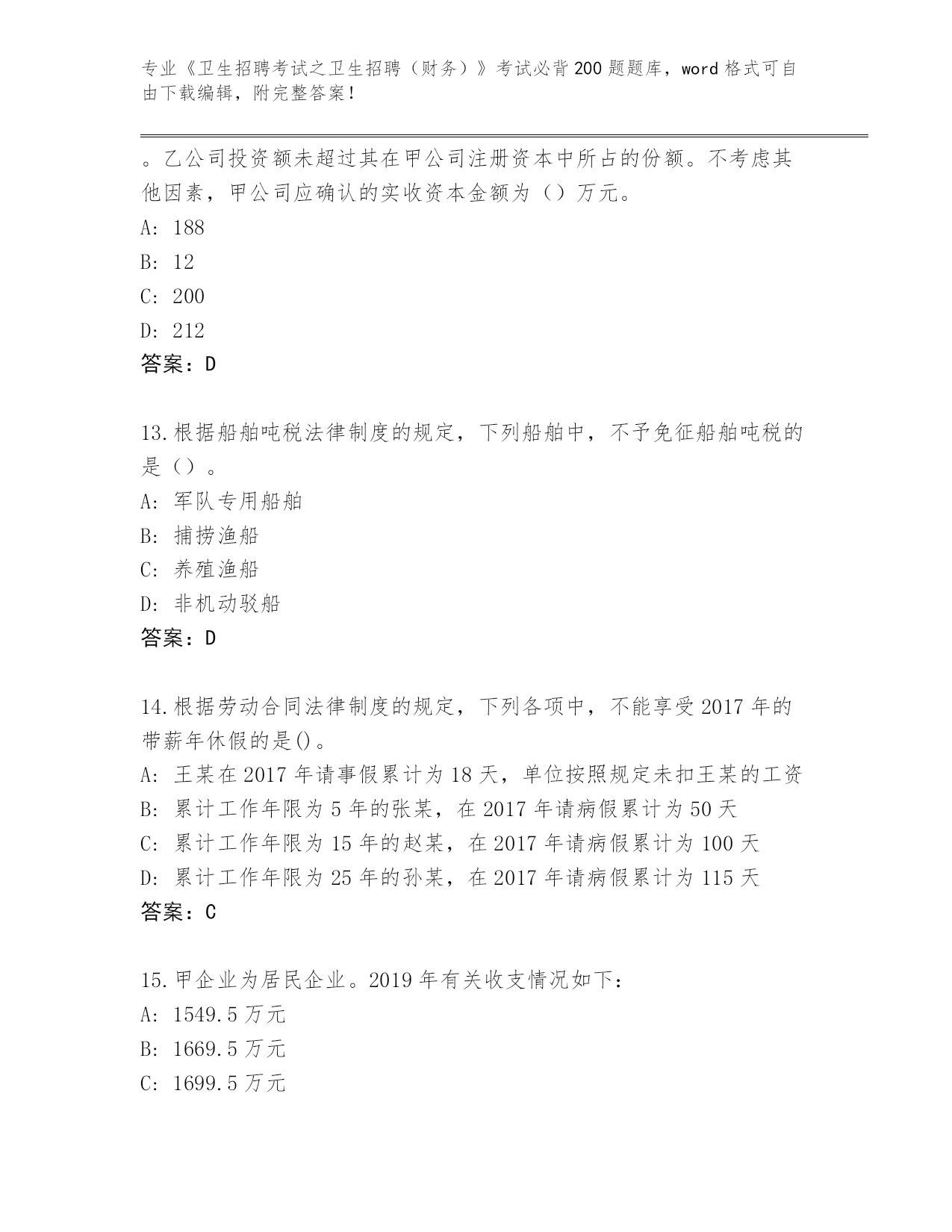 专业《卫生招聘考试之卫生招聘（财务）》考试必背200题题库，word格式可自由下载编辑，附完整答案！

。乙公司投资额未超过其在甲公司注册资本中所占的份额。不考虑其他因素，甲公司应确认的实收资本金额为（）万元。

A: 188

B: 12

C: 200

D: 212

答案：D

13.根据船舶吨税法律制度的规定，下列船舶中，不予免征船舶吨税的是（）。

A: 军队专用船舶

B: 捕捞渔船

C: 养殖渔船

D: 非机动驳船

答案：D

14.根据劳动合同法律制度的规定，下列各项中，不能享受2017年的带薪年休假的是()。

A: 王某在2017年请事假累计为18天，单位按照规定未扣王某的工资

B: 累计工作年限为5年的张某，在2017年请病假累计为50天

C: 累计工作年限为15年的赵某，在2017年请病假累计为100天

D: 累计工作年限为25年的孙某，在2017年请病假累计为115天

答案：C

15.甲企业为居民企业。2019年有关收支情况如下：

A: 1549.5万元

B: 1669.5万元

C: 1699.5万元